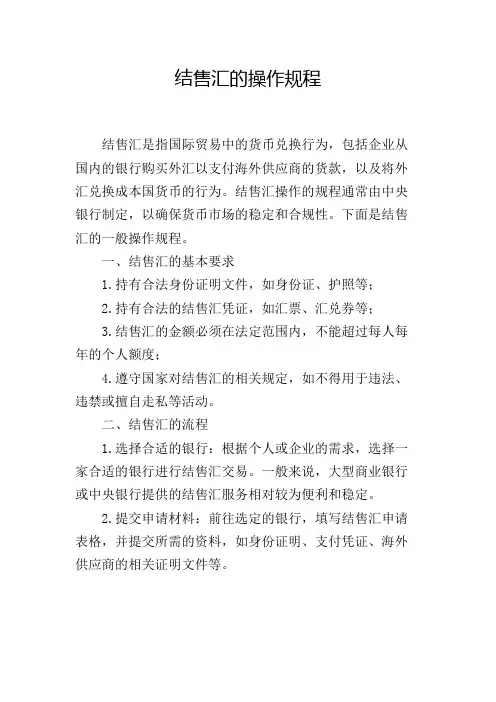 结售汇的操作规程

结售汇是指国际贸易中的货币兑换行为，包括企业从国内的银行购买外汇以支付海外供应商的货款，以及将外汇兑换成本国货币的行为。结售汇操作的规程通常由中央银行制定，以确保货币市场的稳定和合规性。下面是结售汇的一般操作规程。

一、结售汇的基本要求

1. 持有合法身份证明文件，如身份证、护照等；

2. 持有合法的结售汇凭证，如汇票、汇兑券等；

3. 结售汇的金额必须在法定范围内，不能超过每人每年的个人额度；

4. 遵守国家对结售汇的相关规定，如不得用于违法、违禁或擅自走私等活动。

二、结售汇的流程

1. 选择合适的银行：根据个人或企业的需求，选择一家合适的银行进行结售汇交易。一般来说，大型商业银行或中央银行提供的结售汇服务相对较为便利和稳定。

2. 提交申请材料：前往选定的银行，填写结售汇申请表格，并提交所需的资料，如身份证明、支付凭证、海外供应商的相关证明文件等。